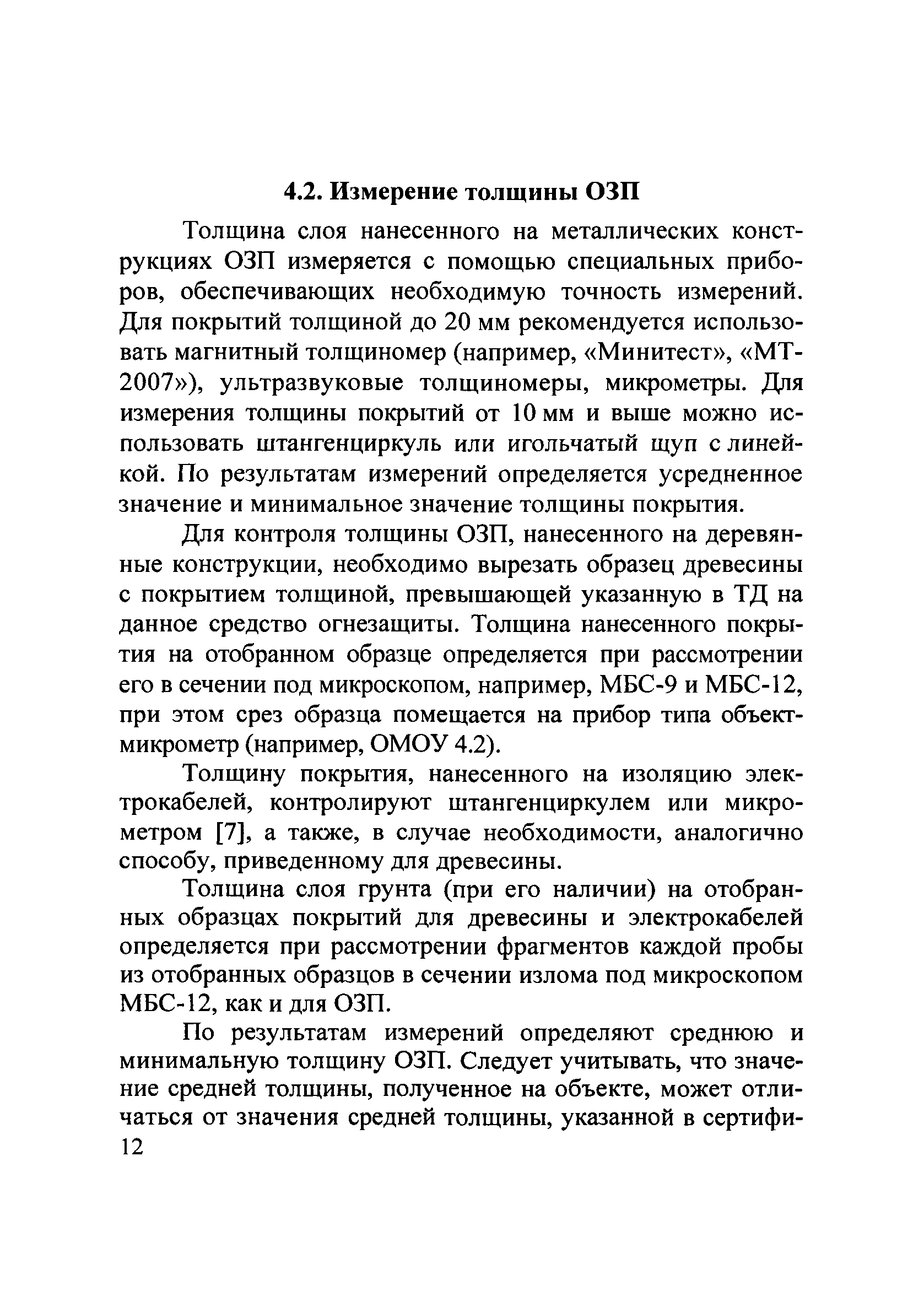 4.2. Измерение толщины ОЗП

Толщина слоя нанесенного на металлических конструкциях ОЗП измеряется с помощью специальных приборов, обеспечивающих необходимую точность измерений. Для покрытий толщиной до 20 мм рекомендуется использовать магнитный толщиномер (например, «Минитест», «МТ-2007»), ультразвуковые толщиномеры, микрометры. Для измерения толщины покрытий от 10 мм и выше можно использовать штангенциркуль или игольчатый щуп с линейкой. По результатам измерений определяется усредненное значение и минимальное значение толщины покрытия.

Для контроля толщины ОЗП, нанесенного на деревянные конструкции, необходимо вырезать образец древесины с покрытием толщиной, превышающей указанную в ТД на данное средство огнезащиты. Толщина нанесенного покрытия на отобранном образце определяется при рассмотрении его в сечении под микроскопом, например, МБС-9 и МБС-12, при этом срез образца помещается на прибор типа объект-микрометр (например, ОМОУ 4.2).

Толщину покрытия, нанесенного на изоляцию электрокабелей, контролируют штангенциркулем или микрометром [7], а также, в случае необходимости, аналогично способу, приведенному для древесины.

Толщина слоя грунта (при его наличии) на отобранных образцах покрытий для древесины и электрокабелей определяется при рассмотрении фрагментов каждой пробы из отобранных образцов в сечении излома под микроскопом МБС-12, как и для ОЗП.

По результатам измерений определяют среднюю и минимальную толщину ОЗП. Следует учитывать, что значение средней толщины, полученное на объекте, может отличаться от значения средней толщины, указанной в сертифи-
12